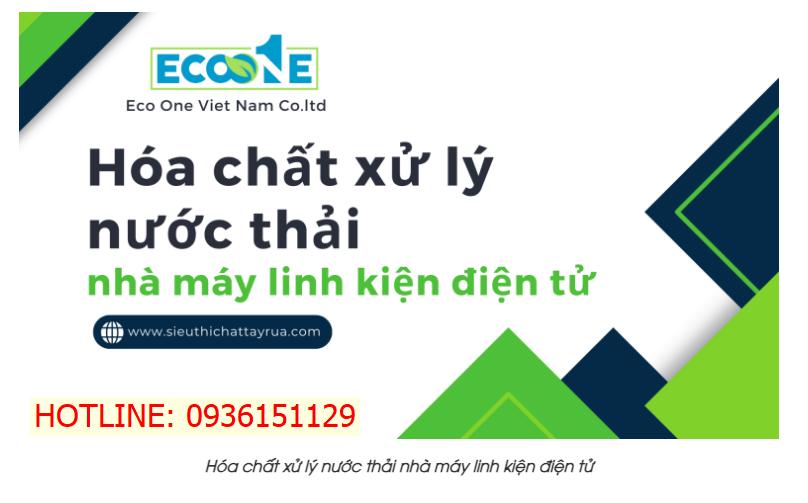 ECOONE
Eco One Viet Nam Co.ltd

Hóa chất xử lý nước thải
nhà máy linh kiện điện tử

www.sieuthichattayrua.com

HOTLINE: 0936151129

Hóa chất xử lý nước thải nhà máy linh kiện điện tử